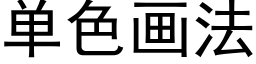 单色画法